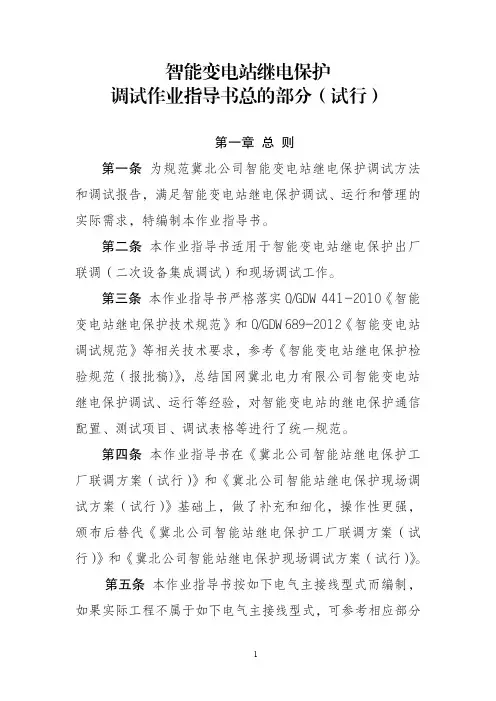 智能变电站继电保护
调试作业指导书总的部分（试行）

第一章 总 则

第一条 为规范冀北公司智能变电站继电保护调试方法和调试报告，满足智能变电站继电保护调试、运行和管理的实际需求，特编制本作业指导书。

第二条 本作业指导书适用于智能变电站继电保护出厂联调（二次设备集成调试）和现场调试工作。

第三条 本作业指导书严格落实 Q/GDW 441-2010《智能变电站继电保护技术规范》和 Q/GDW 689-2012《智能变电站调试规范》等相关技术要求，参考《智能变电站继电保护检验规范（报批稿）》，总结国网冀北电力有限公司智能变电站继电保护调试、运行等经验，对智能变电站的继电保护通信配置、测试项目、调试表格等进行了统一规范。

第四条 本作业指导书在《冀北公司智能站继电保护工厂联调方案（试行）》和《冀北公司智能站继电保护现场调试方案（试行）》基础上，做了补充和细化，操作性更强，颁布后替代《冀北公司智能站继电保护工厂联调方案（试行）》和《冀北公司智能站继电保护现场调试方案（试行）》。

第五条 本作业指导书按如下电气主接线型式而编制，如果实际工程不属于如下电气主接线型式，可参考相应部分

1